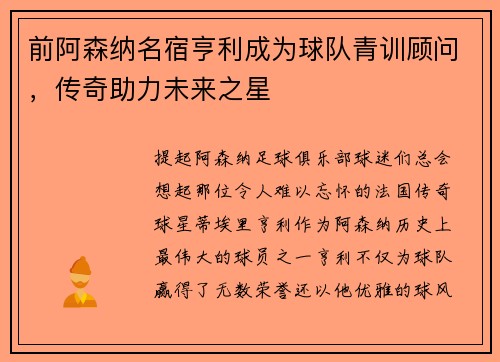 前阿森纳名宿亨利成为球队青训顾问，传奇助力未来之星

提起阿森纳足球俱乐部球迷们总会想起那位令人难以忘怀的法国传奇球星蒂埃里亨利作为阿森纳历史上最伟大的球员之一亨利不仅为球队赢得了无数荣誉还以他优雅的球风